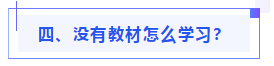 四、没有教材怎么学习?